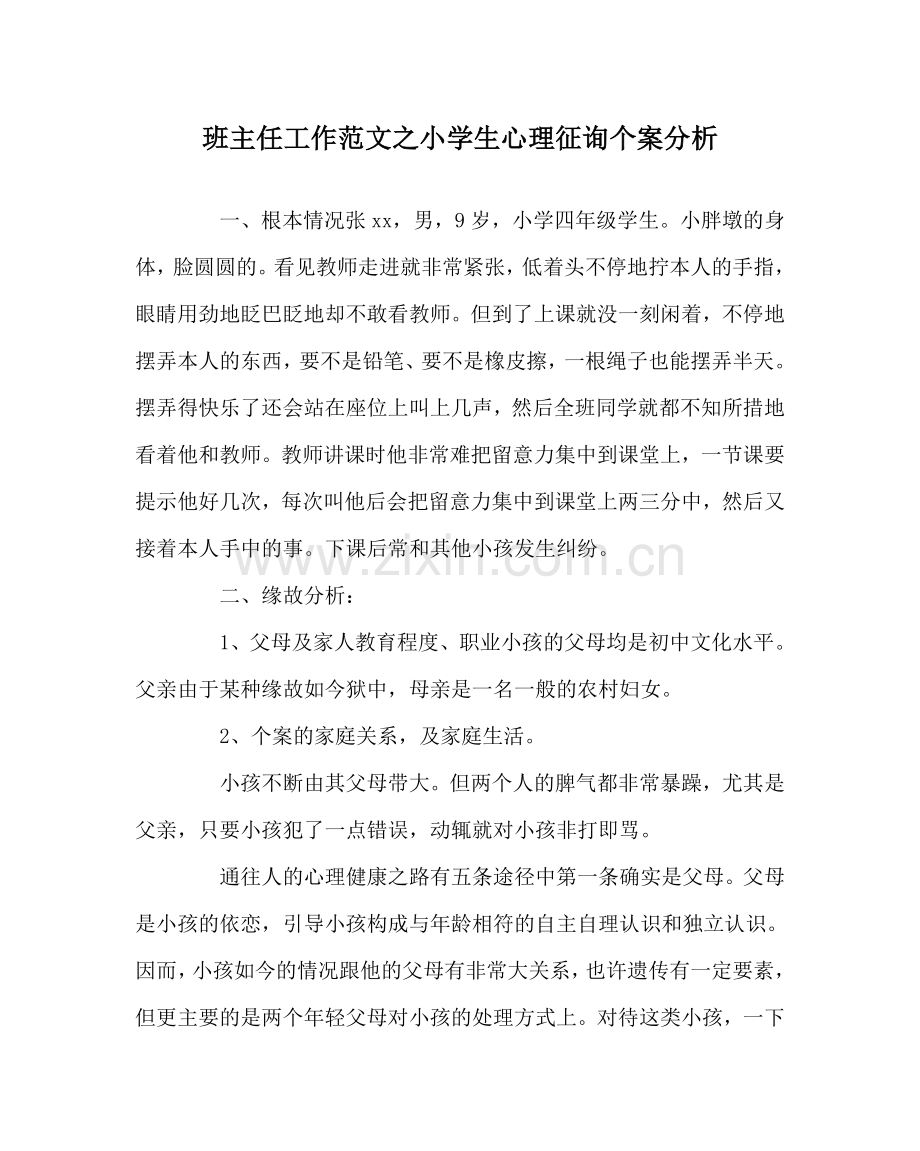 班主任工作范文之小学生心理征询个案分析

一、根本情况张xx，男，9岁，小学四年级学生。小胖墩的身体，脸圆圆的。看见教师走进就非常紧张，低着头不停地拧本人的手指，眼睛用劲地眨巴眨地却不敢看教师。但到了上课就没一刻闲着，不停地摆弄本人的东西，要不是铅笔、要不是橡皮擦，一根绳子也能摆弄半天。摆弄得快乐了还会站在座位上叫上几声，然后全班同学就都不知所措地看着他和教师。教师讲课时他非常难把留意力集中到课堂上，一节课要提示他好几次，每次叫他后会把留意力集中到课堂上两三分中，然后又接着本人手中的事。下课后常和其他小孩发生纠纷。

二、缘故分析：

1、父母及家人教育程度、职业小孩的父母均是初中文化水平。父亲由于某种缘故如今狱中，母亲是一名一般的农村妇女。

2、个案的家庭关系，及家庭生活。

小孩不断由其父母带大。但两个人的脾气都非常暴躁，尤其是父亲，只要小孩犯了一点错误，动辄就对小孩非打即骂。

通往人的心理健康之路有五条途径中第一条确实是父母。父母是小孩的依恋，引导小孩构成与年龄相符的自主自理认识和独立认识。因而，小孩如今的情况跟他的父母有非常大关系，也许遗传有一定要素，但更主要的是两个年轻父母对小孩的处理方式上。对待这类小孩，一下

www.zixin.com.cn